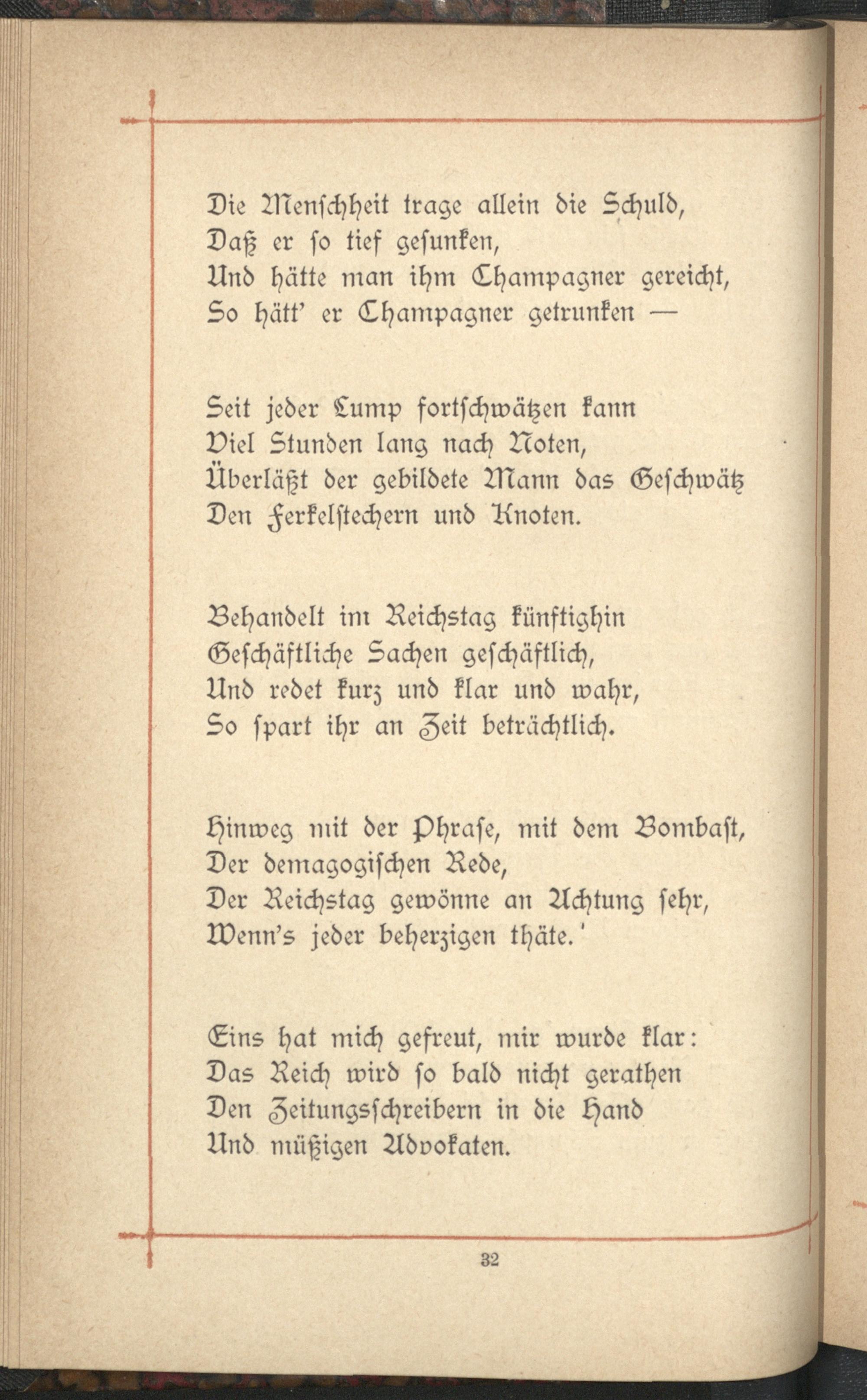 Die Menschheit trage allein die Schuld,
Daß er so tief gesunken,
Und hätte man ihm Champagner gereicht,
So hätt' er Champagner getrunken —

Seit jeder Lump fortschwätzen kann
Viel Stunden lang nach Noten,
Überläßt der gebildete Mann das Geschwätz
Den Ferkelstechern und Knoten.

Behandelt im Reichstag künftighin
Geschäftliche Sachen geschäftlich,
Und redet kurz und klar und wahr,
So spart ihr an Zeit beträchtlich.

Hinweg mit der Phrase, mit dem Bombast,
Der demagogischen Rede,
Der Reichstag gewönne an Achtung sehr,
Wenn's jeder beherzigen thäte.'

Eins hat mich gefreut, mir wurde klar:
Das Reich wird so bald nicht gerathen
Den Zeitungsschreibern in die Hand
Und müßigen Advokaten.

32